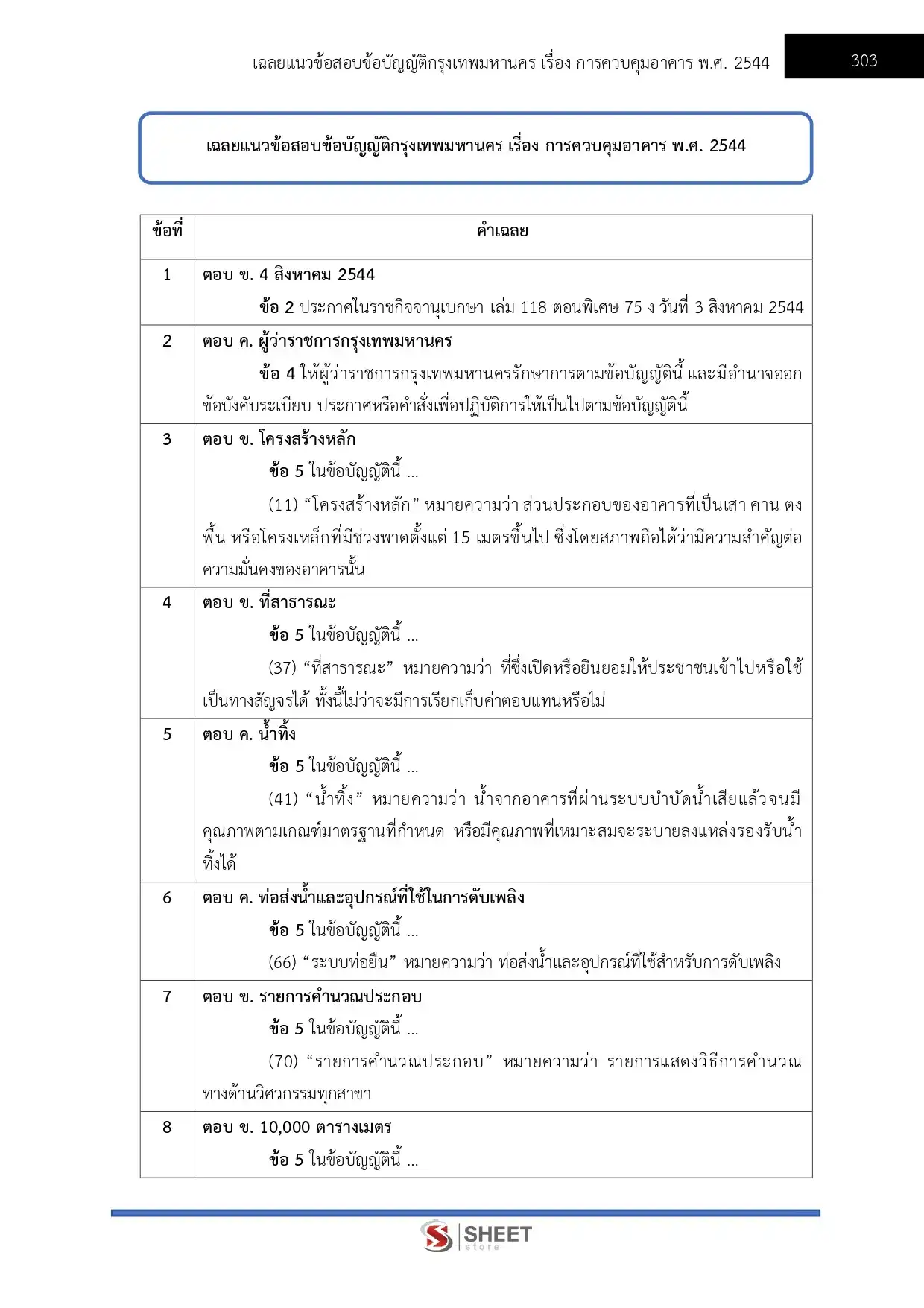 เฉลยแนวข้อสอบข้อบัญญัติกรุงเทพมหานคร เรื่อง การควบคุมอาคาร พ.ศ. 2544

303

เฉลยแนวข้อสอบข้อบัญญัติกรุงเทพมหานคร เรื่อง การควบคุมอาคาร พ.ศ. 2544

| ข้อที่ | คำเฉลย |
|---|---|
| 1 | ตอบ ข. 4 สิงหาคม 2544<br>ข้อ 2 ประกาศในราชกิจจานุเบกษา เล่ม 118 ตอนพิเศษ 75 ง วันที่ 3 สิงหาคม 2544 |
| 2 | ตอบ ค. ผู้ว่าราชการกรุงเทพมหานคร<br>ข้อ 4 ให้ผู้ว่าราชการกรุงเทพมหานครรักษาการตามข้อบัญญัตินี้ และมีอำนาจออกข้อบังคับระเบียบ ประกาศหรือคำสั่งเพื่อปฏิบัติการให้เป็นไปตามข้อบัญญัตินี้ |
| 3 | ตอบ ข. โครงสร้างหลัก<br>ข้อ 5 ในข้อบัญญัตินี้ ...<br>(11) “โครงสร้างหลัก” หมายความว่า ส่วนประกอบของอาคารที่เป็นเสา คาน ตง พื้น หรือโครงเหล็กที่มีช่วงพาดตั้งแต่ 15 เมตรขึ้นไป ซึ่งโดยสภาพถือได้ว่ามีความสำคัญต่อความมั่นคงของอาคารนั้น |
| 4 | ตอบ ข. ที่สาธารณะ<br>ข้อ 5 ในข้อบัญญัตินี้ ...<br>(37) “ที่สาธารณะ” หมายความว่า ที่ซึ่งเปิดหรือยินยอมให้ประชาชนเข้าไปหรือใช้เป็นทางสัญจรได้ ทั้งนี้ไม่ว่าจะมีการเรียกเก็บค่าตอบแทนหรือไม่ |
| 5 | ตอบ ค. น้ำทิ้ง<br>ข้อ 5 ในข้อบัญญัตินี้ ...<br>(41) “น้ำทิ้ง” หมายความว่า น้ำจากอาคารที่ผ่านระบบบำบัดน้ำเสียแล้วจนมีคุณภาพตามเกณฑ์มาตรฐานที่กำหนด หรือมีคุณภาพที่เหมาะสมจะระบายลงแหล่งรองรับน้ำทิ้งได้ |
| 6 | ตอบ ค. ท่อส่งน้ำและอุปกรณ์ที่ใช้ในการดับเพลิง<br>ข้อ 5 ในข้อบัญญัตินี้ ...<br>(66) “ระบบท่อยืน” หมายความว่า ท่อส่งน้ำและอุปกรณ์ที่ใช้สำหรับการดับเพลิง |
| 7 | ตอบ ข. รายการคำนวณประกอบ<br>ข้อ 5 ในข้อบัญญัตินี้ ...<br>(70) “รายการคำนวณประกอบ” หมายความว่า รายการแสดงวิธีการคำนวณทางด้านวิศวกรรมทุกสาขา |
| 8 | ตอบ ข. 10,000 ตารางเมตร<br>ข้อ 5 ในข้อบัญญัตินี้ ... |

SHEET store